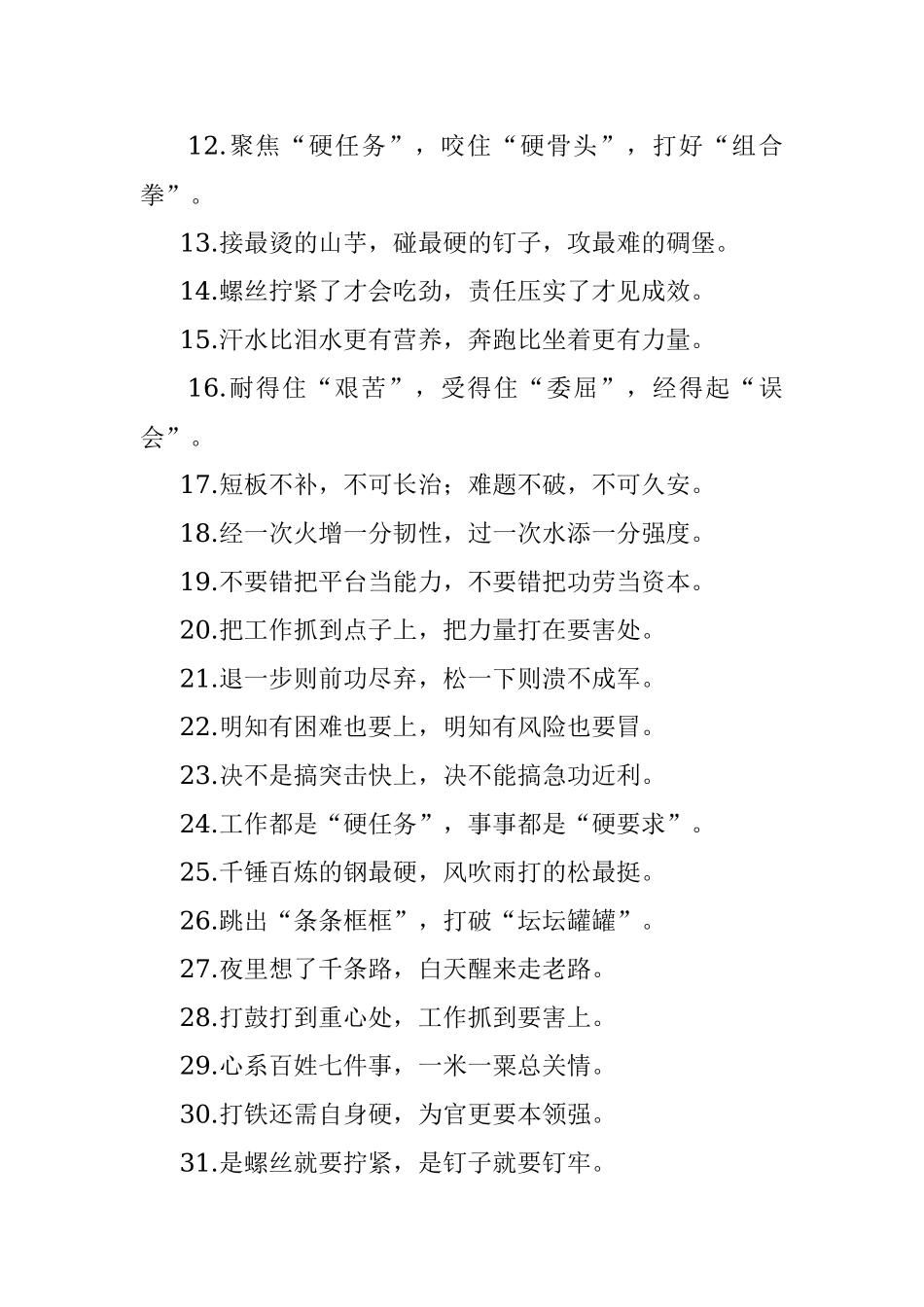 12.聚焦“硬任务”，咬住“硬骨头”，打好“组合拳”。

13.接最烫的山芋，碰最硬的钉子，攻最难的碉堡。

14.螺丝拧紧了才会吃劲，责任压实了才见成效。

15.汗水比泪水更有营养，奔跑比坐着更有力量。

16.耐得住“艰苦”，受得住“委屈”，经得起“误会”。

17.短板不补，不可长治；难题不破，不可久安。

18.经一次火增一分韧性，过一次水添一分强度。

19.不要错把平台当能力，不要错把功劳当资本。

20.把工作抓到点子上，把力量打在要害处。

21.退一步则前功尽弃，松一下则溃不成军。

22.明知有困难也要上，明知有风险也要冒。

23.决不是搞突击快上，决不能搞急功近利。

24.工作都是“硬任务”，事事都是“硬要求”。

25.千锤百炼的钢最硬，风吹雨打的松最挺。

26.跳出“条条框框”，打破“坛坛罐罐”。

27.夜里想了千条路，白天醒来走老路。

28.打鼓打到重心处，工作抓到要害上。

29.心系百姓七件事，一米一粟总关情。

30.打铁还需自身硬，为官更要本领强。

31.是螺丝就要拧紧，是钉子就要钉牢。